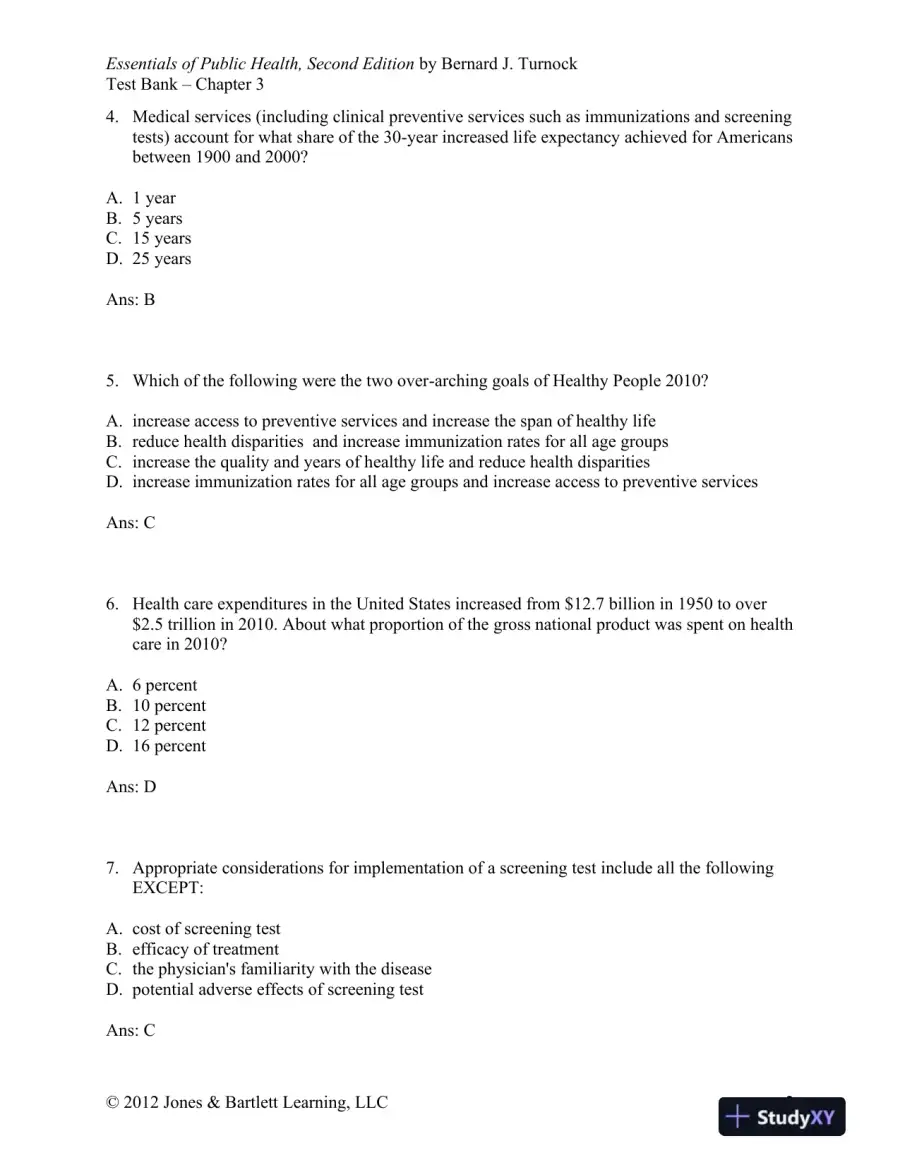 Essentials of Public Health, Second Edition by Bernard J. Turnock
Test Bank – Chapter 3

4. Medical services (including clinical preventive services such as immunizations and screening tests) account for what share of the 30-year increased life expectancy achieved for Americans between 1900 and 2000?

A. 1 year
B. 5 years
C. 15 years
D. 25 years

Ans: B

5. Which of the following were the two over-arching goals of Healthy People 2010?

A. increase access to preventive services and increase the span of healthy life
B. reduce health disparities and increase immunization rates for all age groups
C. increase the quality and years of healthy life and reduce health disparities
D. increase immunization rates for all age groups and increase access to preventive services

Ans: C

6. Health care expenditures in the United States increased from $12.7 billion in 1950 to over $2.5 trillion in 2010. About what proportion of the gross national product was spent on health care in 2010?

A. 6 percent
B. 10 percent
C. 12 percent
D. 16 percent

Ans: D

7. Appropriate considerations for implementation of a screening test include all the following EXCEPT:

A. cost of screening test
B. efficacy of treatment
C. the physician's familiarity with the disease
D. potential adverse effects of screening test

Ans: C

© 2012 Jones & Bartlett Learning, LLC

StudyXY